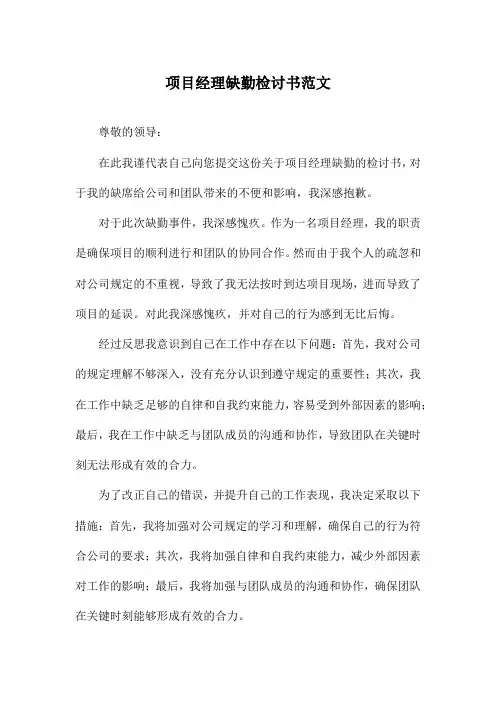 项目经理缺勤检讨书范文

尊敬的领导：

在此我谨代表自己向您提交这份关于项目经理缺勤的检讨书，对于我的缺席给公司和团队带来的不便和影响，我深感抱歉。

对于此次缺勤事件，我深感愧疚。作为一名项目经理，我的职责是确保项目的顺利进行和团队的协同合作。然而由于我个人的疏忽和对公司规定的不重视，导致了我无法按时到达项目现场，进而导致了项目的延误。对此我深感愧疚，并对自己的行为感到无比后悔。

经过反思我意识到自己在工作中存在以下问题：首先，我对公司的规定理解不够深入，没有充分认识到遵守规定的重要性；其次，我在工作中缺乏足够的自律和自我约束能力，容易受到外部因素的影响；最后，我在工作中缺乏与团队成员的沟通和协作，导致团队在关键时刻无法形成有效的合力。

为了改正自己的错误，并提升自己的工作表现，我决定采取以下措施：首先，我将加强对公司规定的学习和理解，确保自己的行为符合公司的要求；其次，我将加强自律和自我约束能力，减少外部因素对工作的影响；最后，我将加强与团队成员的沟通和协作，确保团队在关键时刻能够形成有效的合力。